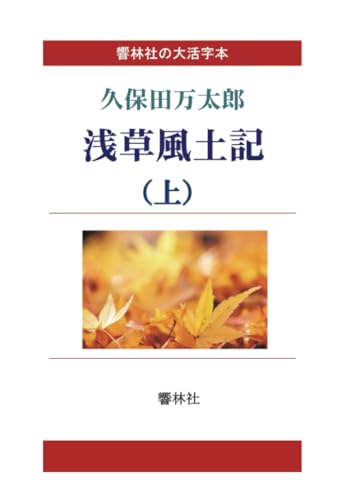 響林社の大活字本

久保田万太郎

浅草風土記

（上）

響林社